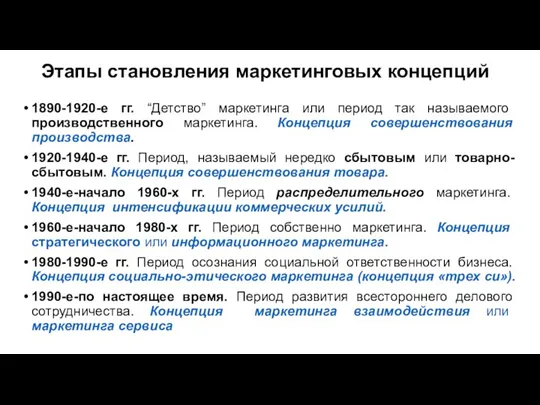 Этапы становления маркетинговых концепций

• 1890-1920-е гг. “Детство” маркетинга или период так называемого производственного маркетинга. Концепция совершенствования производства.

• 1920-1940-е гг. Период, называемый нередко сбытовым или товарно-сбытовым. Концепция совершенствования товара.

• 1940-е-начало 1960-х гг. Период распределительного маркетинга. Концепция интенсификации коммерческих усилий.

• 1960-е-начало 1980-х гг. Период собственно маркетинга. Концепция стратегического или информационного маркетинга.

• 1980-1990-е гг. Период осознания социальной ответственности бизнеса. Концепция социально-этического маркетинга (концепция «трех си»).

• 1990-е-по настоящее время. Период развития всестороннего делового сотрудничества. Концепция маркетинга взаимодействия или маркетинга сервиса